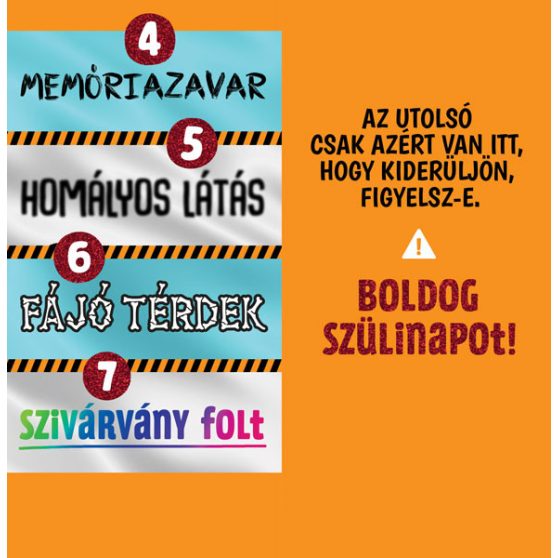 4

MEMÓRIAZAVAR

5

HOMÁLYOS LÁTÁS

6

FÁJÓ TÉRDEK

7

SZIVÁRVÁNY FOLT

AZ UTOLSÓ CSAK AZÉRT VAN ITT, HOGY KIDERÜLJÖN, FIGYELSZ-E.

!

BOLDOG SZÜLINAPOT!